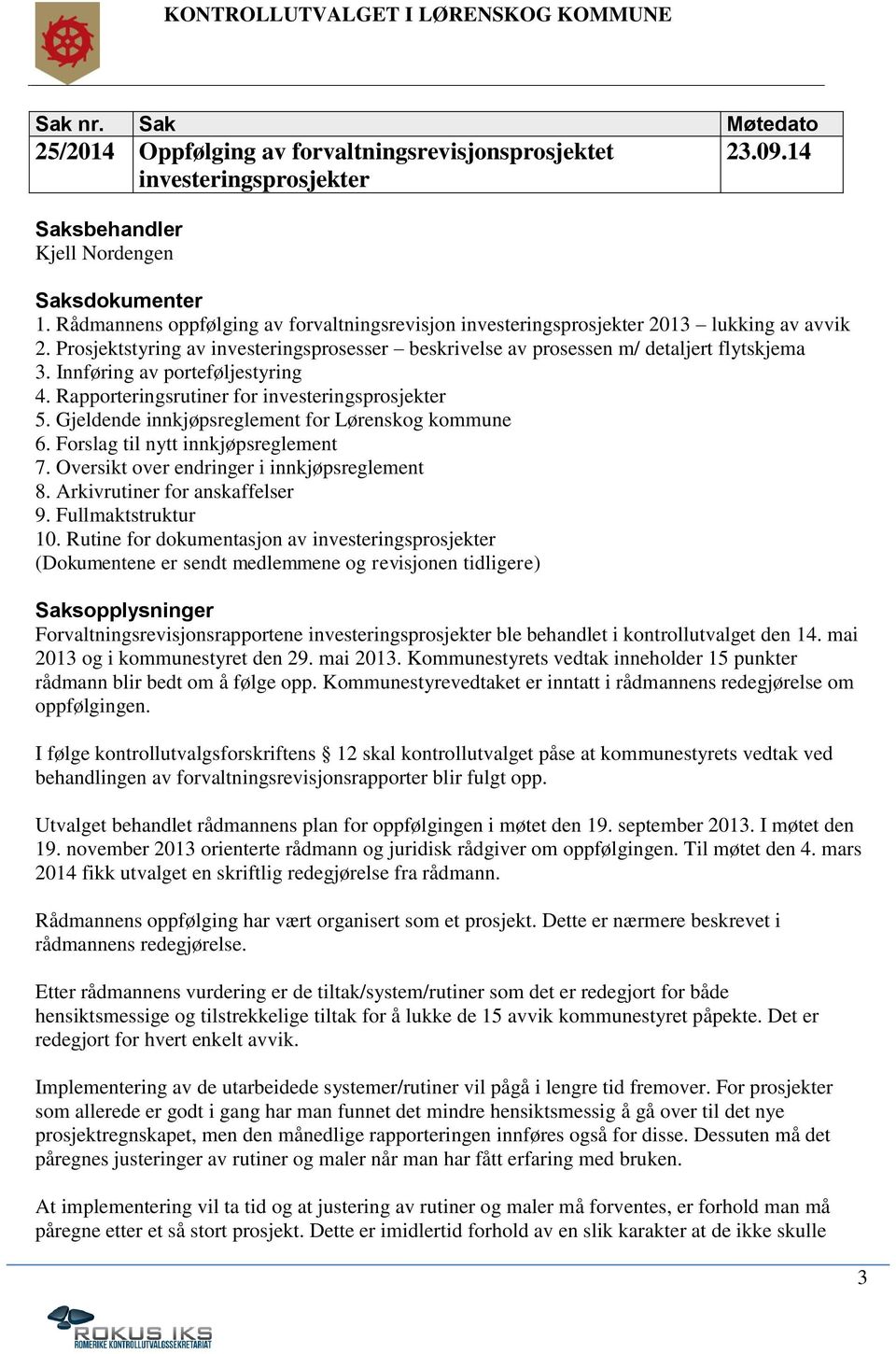 KONTROLLUTVALGET I LØRENSKOG KOMMUNE

| Sak nr. | Sak | Møtedato |
|---|---|---|
| 25/2014 | Oppfølging av forvaltningsrevisjonsprosjektet investeringsprosjekter | 23.09.14 |

Saksbehandler
Kjell Nordengen

Saksdokumenter
1. Rådmannens oppfølging av forvaltningsrevisjon investeringsprosjekter 2013 – lukking av avvik
2. Prosjektstyring av investeringsprosesser – beskrivelse av prosessen m/ detaljert flytskjema
3. Innføring av porteføljestyring
4. Rapporteringsrutiner for investeringsprosjekter
5. Gjeldende innkjøpsreglement for Lørenskog kommune
6. Forslag til nytt innkjøpsreglement
7. Oversikt over endringer i innkjøpsreglement
8. Arkivrutiner for anskaffelser
9. Fullmaktstruktur
10. Rutine for dokumentasjon av investeringsprosjekter
(Dokumentene er sendt medlemmene og revisjonen tidligere)

Saksopplysninger
Forvaltningsrevisjonsrapportene investeringsprosjekter ble behandlet i kontrollutvalget den 14. mai 2013 og i kommunestyret den 29. mai 2013. Kommunestyrets vedtak inneholder 15 punkter rådmann blir bedt om å følge opp. Kommunestyrevedtaket er inntatt i rådmannens redegjørelse om oppfølgingen.

I følge kontrollutvalgsforskriftens § 12 skal kontrollutvalget påse at kommunestyrets vedtak ved behandlingen av forvaltningsrevisjonsrapporter blir fulgt opp.

Utvalget behandlet rådmannens plan for oppfølgingen i møtet den 19. september 2013. I møtet den 19. november 2013 orienterte rådmann og juridisk rådgiver om oppfølgingen. Til møtet den 4. mars 2014 fikk utvalget en skriftlig redegjørelse fra rådmann.

Rådmannens oppfølging har vært organisert som et prosjekt. Dette er nærmere beskrevet i rådmannens redegjørelse.

Etter rådmannens vurdering er de tiltak/system/rutiner som det er redegjort for både hensiktsmessige og tilstrekkelige tiltak for å lukke de 15 avvik kommunestyret påpekte. Det er redegjort for hvert enkelt avvik.

Implementering av de utarbeidede systemer/rutiner vil pågå i lengre tid fremover. For prosjekter som allerede er godt i gang har man funnet det mindre hensiktsmessig å gå over til det nye prosjektregnskapet, men den månedlige rapporteringen innføres også for disse. Dessuten må det påregnes justeringer av rutiner og maler når man har fått erfaring med bruken.

At implementering vil ta tid og at justering av rutiner og maler må forventes, er forhold man må påregne etter et så stort prosjekt. Dette er imidlertid forhold av en slik karakter at de ikke skulle

3

ROKUS IKS
ROMERIKE KONTROLLUTVALGSSEKRETARIAT